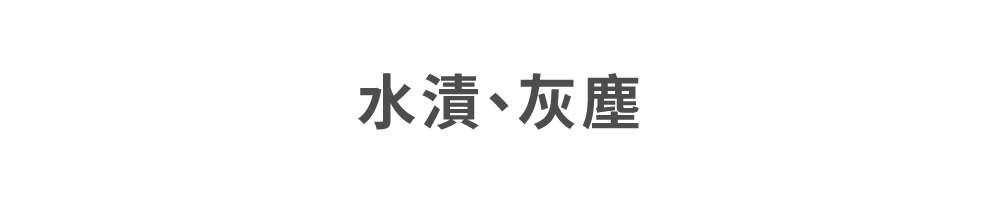 水漬、灰塵